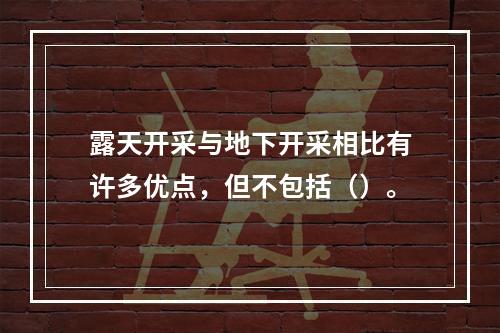 露天开采与地下开采相比有许多优点，但不包括（）。